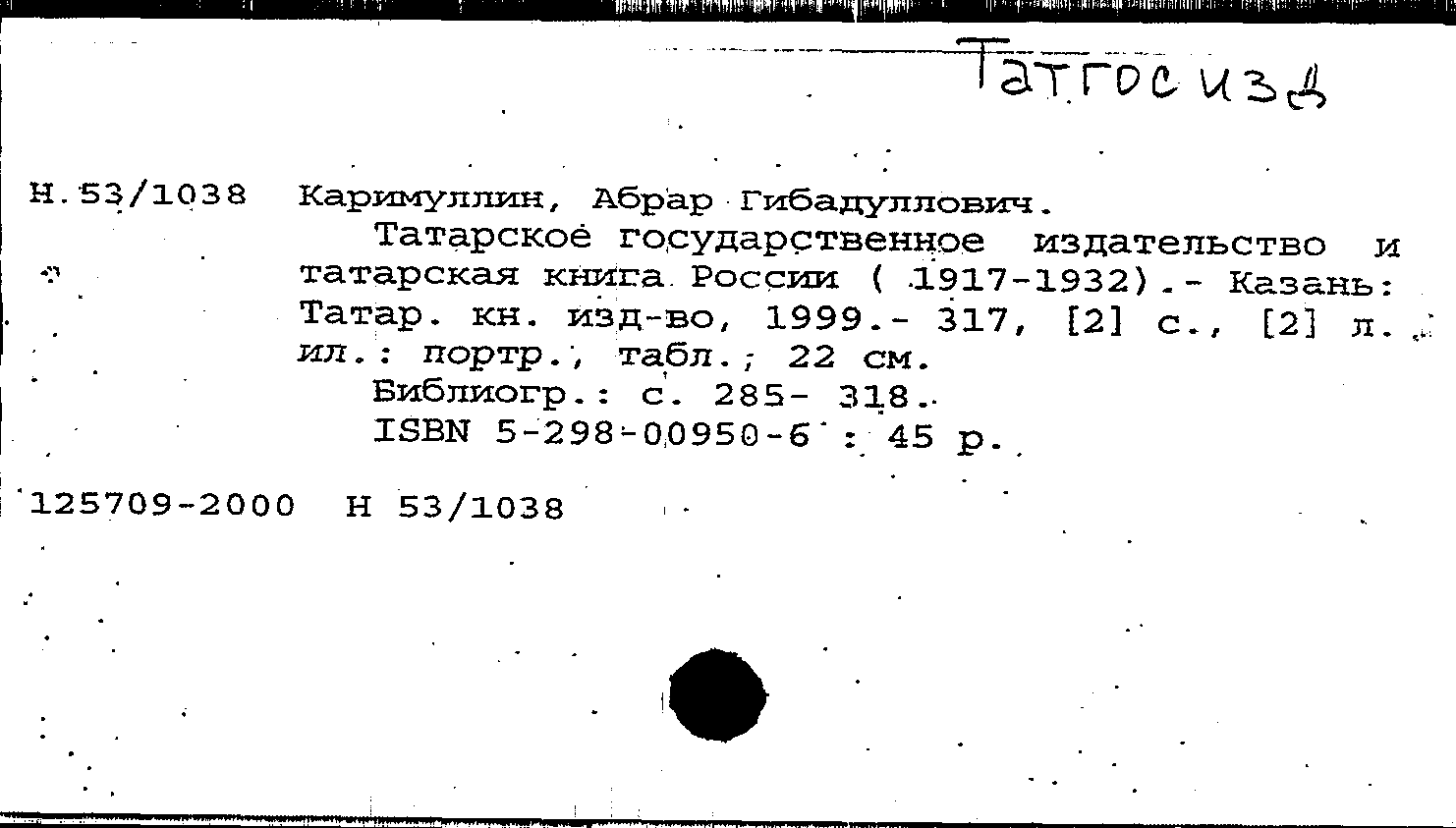 Татгосизд

Н.53/1038 Каримуллин, Абрар Гибадуллович.

Татарское государственное издательство и татарская книга России ( 1917-1932).- Казань: Татар. кн. изд-во, 1999.- 317, [2] с., [2] л. ил.: портр., табл.; 22 см.

Библиогр.: с. 285- 318.

ISBN 5-298-00950-6 : 45 р.

125709-2000 Н 53/1038